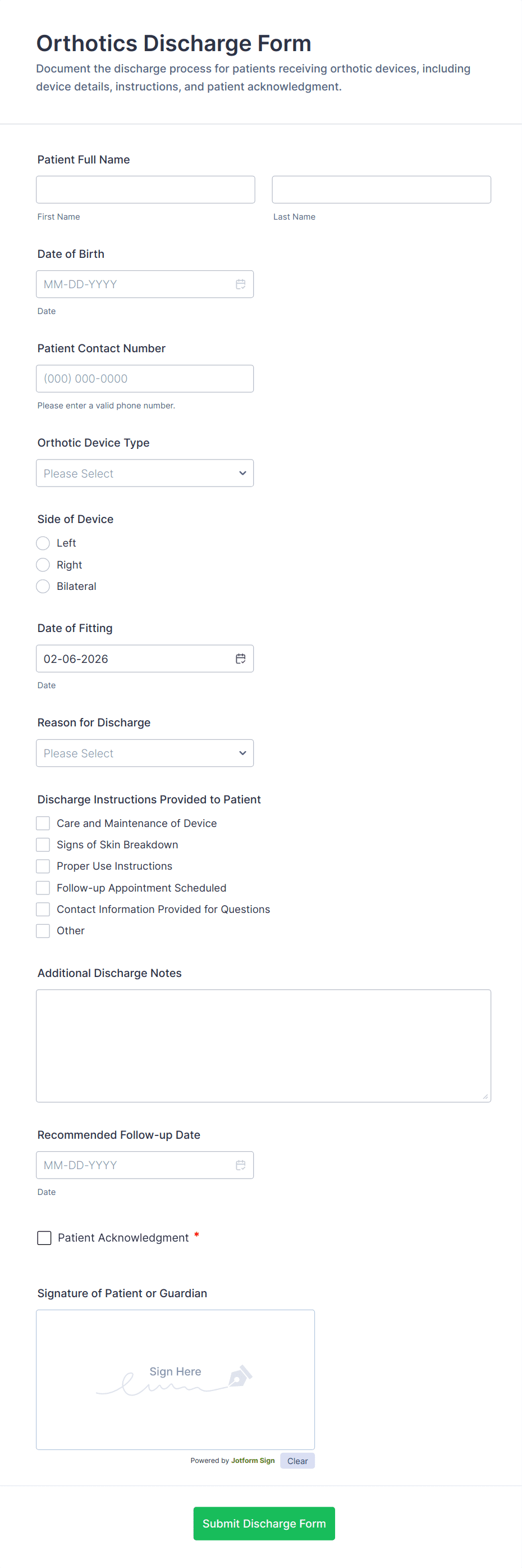 Orthotics Discharge Form
Document the discharge process for patients receiving orthotic devices, including device details, instructions, and patient acknowledgment.

Patient Full Name

First Name

Last Name

Date of Birth

MM-DD-YYYY

Date

Patient Contact Number

(000) 000-0000

Please enter a valid phone number.

Orthotic Device Type

Please Select

Side of Device

Left

Right

Bilateral

Date of Fitting

02-06-2026

Date

Reason for Discharge

Please Select

Discharge Instructions Provided to Patient

Care and Maintenance of Device

Signs of Skin Breakdown

Proper Use Instructions

Follow-up Appointment Scheduled

Contact Information Provided for Questions

Other

Additional Discharge Notes

Recommended Follow-up Date

MM-DD-YYYY

Date

Patient Acknowledgment *

Signature of Patient or Guardian

Sign Here

Powered by Jotform Sign

Clear

Submit Discharge Form